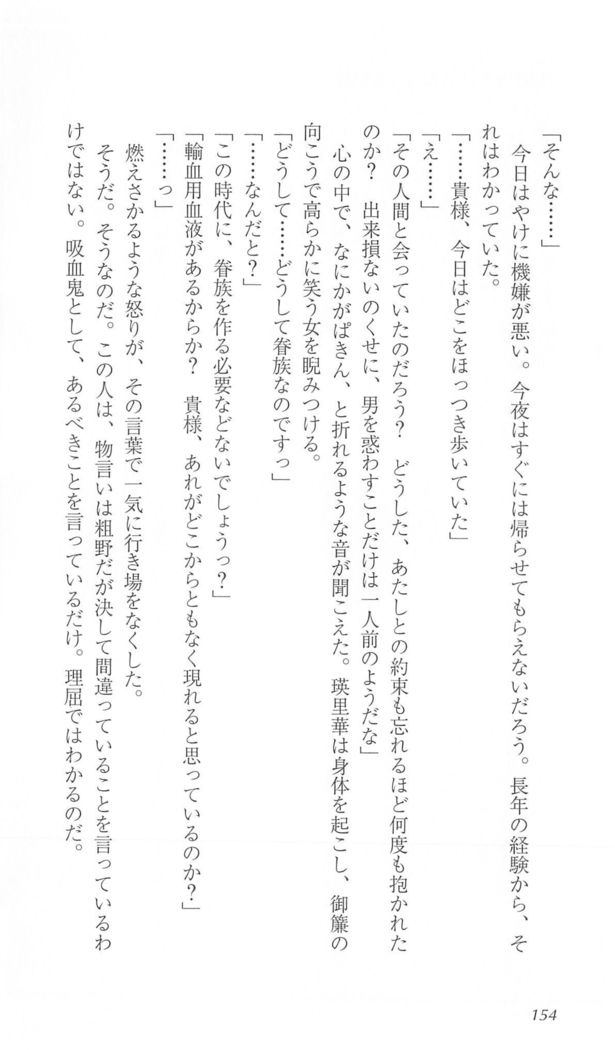 「そんな……」

今日はやけに機嫌が悪い。今夜はすぐには帰らせてもらえないだろう。長年の経験から、それはわかっていた。

「……貴様、今日はどこをほっつき歩いていた」

「え……」

「その人間と会っていたのだろう？　どうした、あたしとの約束も忘れるほど何度も抱かれたのか？　出来損ないのくせに、男を惑わすことだけは一人前のようだな」

心の中で、なにかがぱきん、と折れるような音が聞こえた。瑛里華は身体を起こし、御簾の向こうで高らかに笑う女を睨みつける。

「どうして……どうして眷族なのですっ」

「……なんだと？」

「この時代に、眷族を作る必要などないでしょうっ？」

「輸血用血液があるからか？　貴様、あれがどこからともなく現れると思っているのか？」

「……っ」

燃えさかるような怒りが、その言葉で一気に行き場をなくした。

そうだ。そうなのだ。この人は、物言いは粗野だが決して間違っていることを言っているわけではない。吸血鬼として、あるべきことを言っているだけ。理屈ではわかるのだ。

154